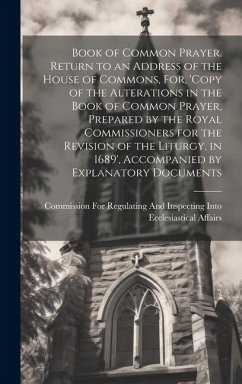 Book of Common Prayer. Return to an Address of the House of Commons, For, 'Copy of the Alterations in the Book of Common Prayer, Prepared by the Royal Commissioners for the Revision of the Liturgy, in 1689', Accompanied by Explanatory Documents

Commission For Regulating And Inspecting Into Ecclesiastical Affairs